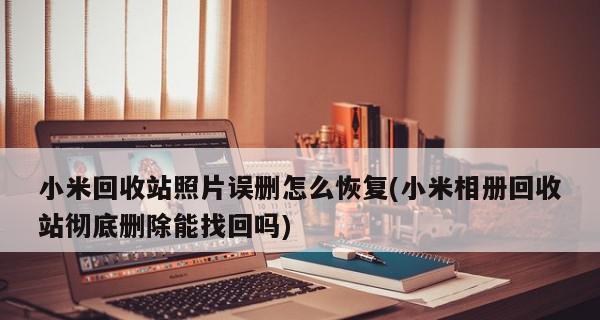 小米回收站照片误删怎么恢复(小米相册回收站彻底删除能找回吗)